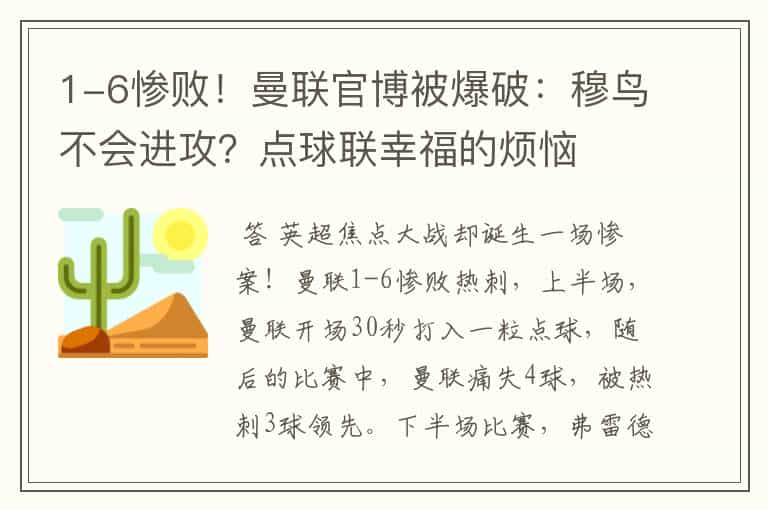 1-6惨败！曼联官博被爆破：穆鸟不会进攻？点球联幸福的烦恼

答 英超焦点大战却诞生一场惨案！曼联1-6惨败热刺，上半场，曼联开场30秒打入一粒点球，随后的比赛中，曼联痛失4球，被热刺3球领先。下半场比赛，弗雷德